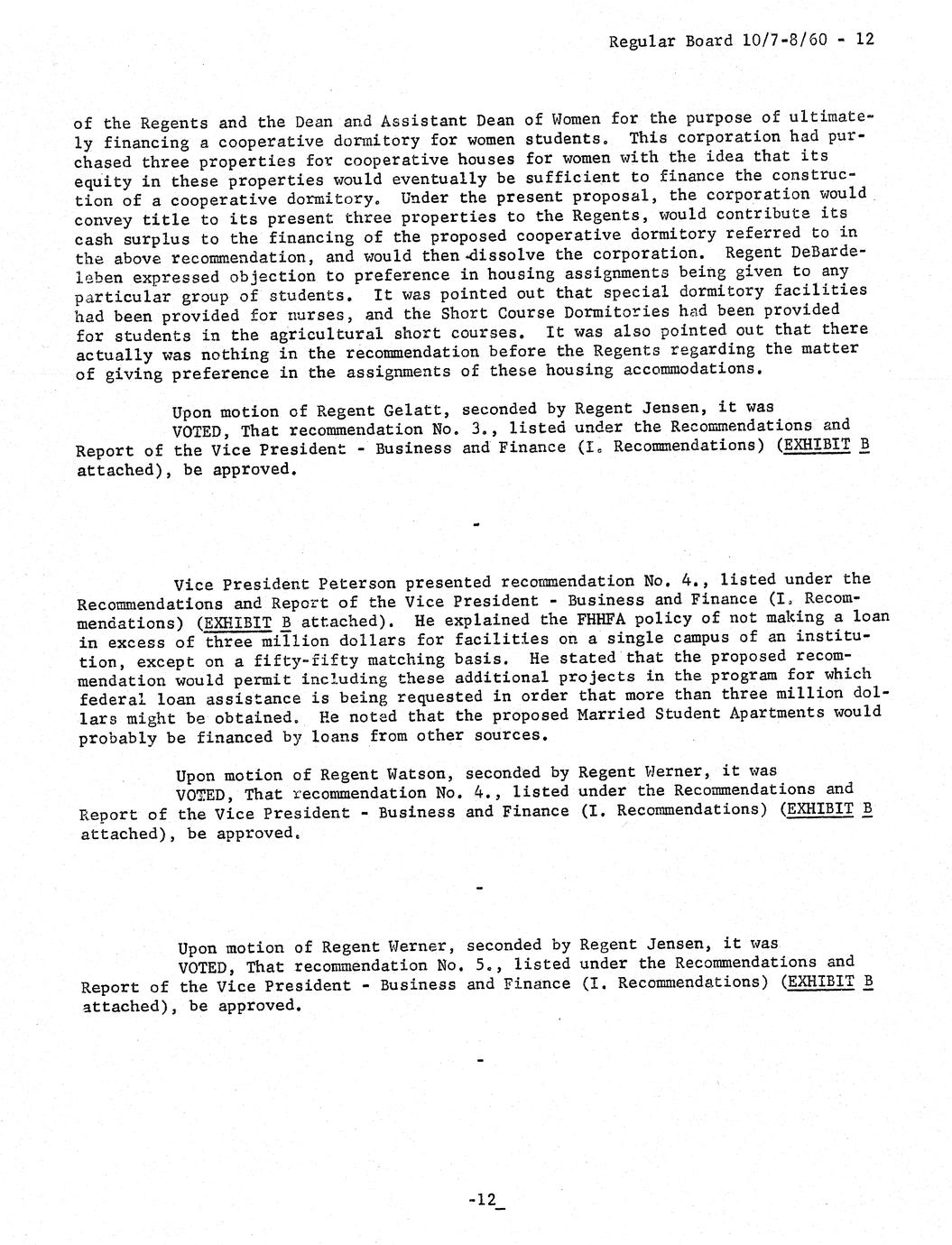 Regular Board 10/7-8/60 - 12

of the Regents and the Dean and Assistant Dean of Women for the purpose of ultimately financing a cooperative dormitory for women students. This corporation had purchased three properties for cooperative houses for women with the idea that its equity in these properties would eventually be sufficient to finance the construction of a cooperative dormitory. Under the present proposal, the corporation would convey title to its present three properties to the Regents, would contribute its cash surplus to the financing of the proposed cooperative dormitory referred to in the above recommendation, and would then dissolve the corporation. Regent DeBardeleben expressed objection to preference in housing assignments being given to any particular group of students. It was pointed out that special dormitory facilities had been provided for nurses, and the Short Course Dormitories had been provided for students in the agricultural short courses. It was also pointed out that there actually was nothing in the recommendation before the Regents regarding the matter of giving preference in the assignments of these housing accommodations.

Upon motion of Regent Gelatt, seconded by Regent Jensen, it was VOTED, That recommendation No. 3., listed under the Recommendations and Report of the Vice President - Business and Finance (I. Recommendations) (EXHIBIT B attached), be approved.

-

Vice President Peterson presented recommendation No. 4., listed under the Recommendations and Report of the Vice President - Business and Finance (I. Recommendations) (EXHIBIT B attached). He explained the FHHFA policy of not making a loan in excess of three million dollars for facilities on a single campus of an institution, except on a fifty-fifty matching basis. He stated that the proposed recommendation would permit including these additional projects in the program for which federal loan assistance is being requested in order that more than three million dollars might be obtained. He noted that the proposed Married Student Apartments would probably be financed by loans from other sources.

Upon motion of Regent Watson, seconded by Regent Werner, it was VOTED, That recommendation No. 4., listed under the Recommendations and Report of the Vice President - Business and Finance (I. Recommendations) (EXHIBIT B attached), be approved.

-

Upon motion of Regent Werner, seconded by Regent Jensen, it was VOTED, That recommendation No. 5., listed under the Recommendations and Report of the Vice President - Business and Finance (I. Recommendations) (EXHIBIT B attached), be approved.

-

-12_